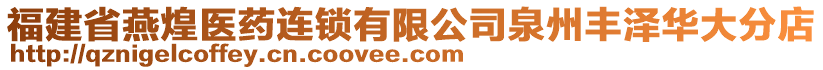 福建省燕煌医药连锁有限公司泉州丰泽华大分店
http://qznigelcoffey.cn.coovee.com